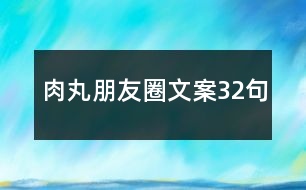 肉丸朋友圈文案32句